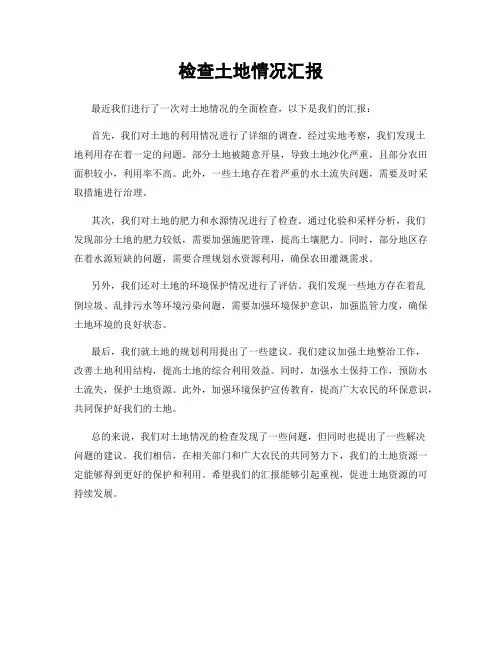 检查土地情况汇报

最近我们进行了一次对土地情况的全面检查，以下是我们的汇报：

首先，我们对土地的利用情况进行了详细的调查。经过实地考察，我们发现土地利用存在着一定的问题。部分土地被随意开垦，导致土地沙化严重，且部分农田面积较小，利用率不高。此外，一些土地存在着严重的水土流失问题，需要及时采取措施进行治理。

其次，我们对土地的肥力和水源情况进行了检查。通过化验和采样分析，我们发现部分土地的肥力较低，需要加强施肥管理，提高土壤肥力。同时，部分地区存在着水源短缺的问题，需要合理规划水资源利用，确保农田灌溉需求。

另外，我们还对土地的环境保护情况进行了评估。我们发现一些地方存在着乱倒垃圾、乱排污水等环境污染问题，需要加强环境保护意识，加强监管力度，确保土地环境的良好状态。

最后，我们就土地的规划利用提出了一些建议。我们建议加强土地整治工作，改善土地利用结构，提高土地的综合利用效益。同时，加强水土保持工作，预防水土流失，保护土地资源。此外，加强环境保护宣传教育，提高广大农民的环保意识，共同保护好我们的土地。

总的来说，我们对土地情况的检查发现了一些问题，但同时也提出了一些解决问题的建议。我们相信，在相关部门和广大农民的共同努力下，我们的土地资源一定能够得到更好的保护和利用。希望我们的汇报能够引起重视，促进土地资源的可持续发展。